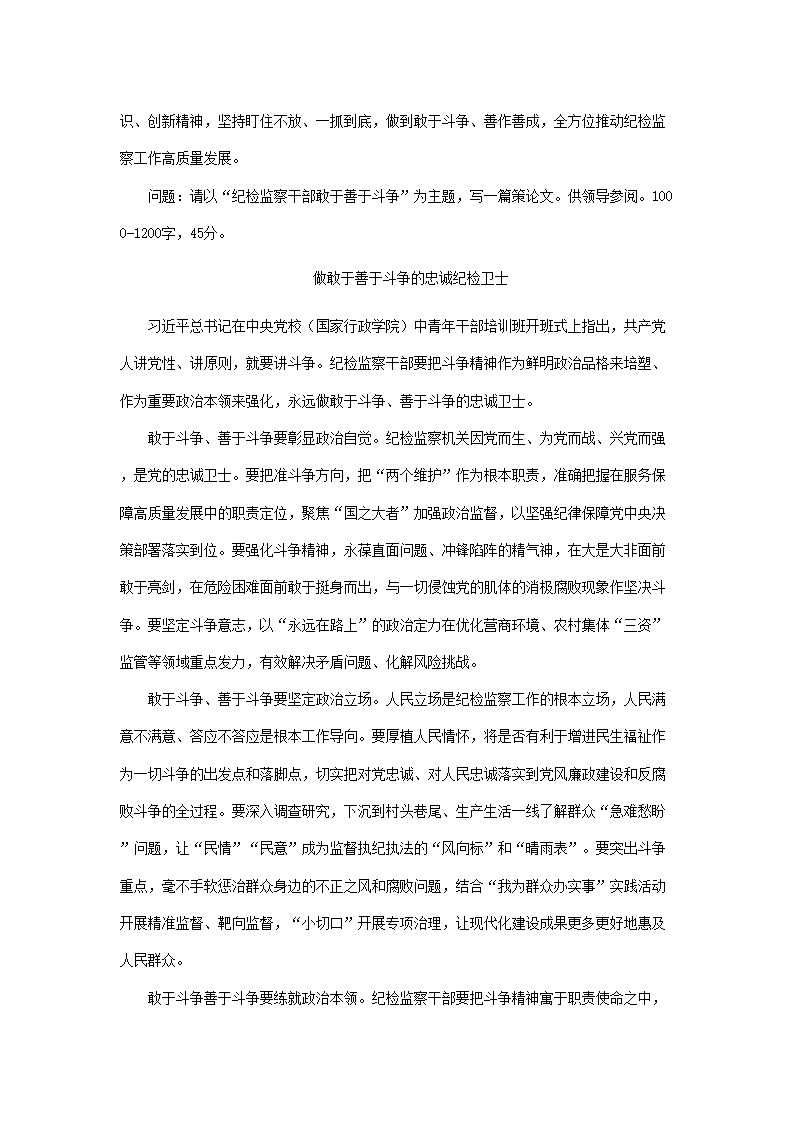 识、创新精神，坚持盯住不放、一抓到底，做到敢于斗争、善作善成，全方位推动纪检监察工作高质量发展。

问题：请以“纪检监察干部敢于善于斗争”为主题，写一篇策论文。供领导参阅。1000-1200字，45分。

做敢于善于斗争的忠诚纪检卫士

习近平总书记在中央党校（国家行政学院）中青年干部培训班开班式上指出，共产党人讲党性、讲原则，就要讲斗争。纪检监察干部要把斗争精神作为鲜明政治品格来培塑、作为重要政治本领来强化，永远做敢于斗争、善于斗争的忠诚卫士。

敢于斗争、善于斗争要彰显政治自觉。纪检监察机关因党而生、为党而战、兴党而强，是党的忠诚卫士。要把准斗争方向，把“两个维护”作为根本职责，准确把握在服务保障高质量发展中的职责定位，聚焦“国之大者”加强政治监督，以坚强纪律保障党中央决策部署落实到位。要强化斗争精神，永葆直面问题、冲锋陷阵的精气神，在大是大非面前敢于亮剑，在危险困难面前敢于挺身而出，与一切侵蚀党的肌体的消极腐败现象作坚决斗争。要坚定斗争意志，以“永远在路上”的政治定力在优化营商环境、农村集体“三资”监管等领域重点发力，有效解决矛盾问题、化解风险挑战。

敢于斗争、善于斗争要坚定政治立场。人民立场是纪检监察工作的根本立场，人民满意不满意、答应不答应是根本工作导向。要厚植人民情怀，将是否有利于增进民生福祉作为一切斗争的出发点和落脚点，切实把对党忠诚、对人民忠诚落实到党风廉政建设和反腐败斗争的全过程。要深入调查研究，下沉到村头巷尾、生产生活一线了解群众“急难愁盼”问题，让“民情”“民意”成为监督执纪执法的“风向标”和“晴雨表”。要突出斗争重点，毫不手软惩治群众身边的不正之风和腐败问题，结合“我为群众办实事”实践活动开展精准监督、靶向监督，“小切口”开展专项治理，让现代化建设成果更多更好地惠及人民群众。

敢于斗争善于斗争要练就政治本领。纪检监察干部要把斗争精神寓于职责使命之中，